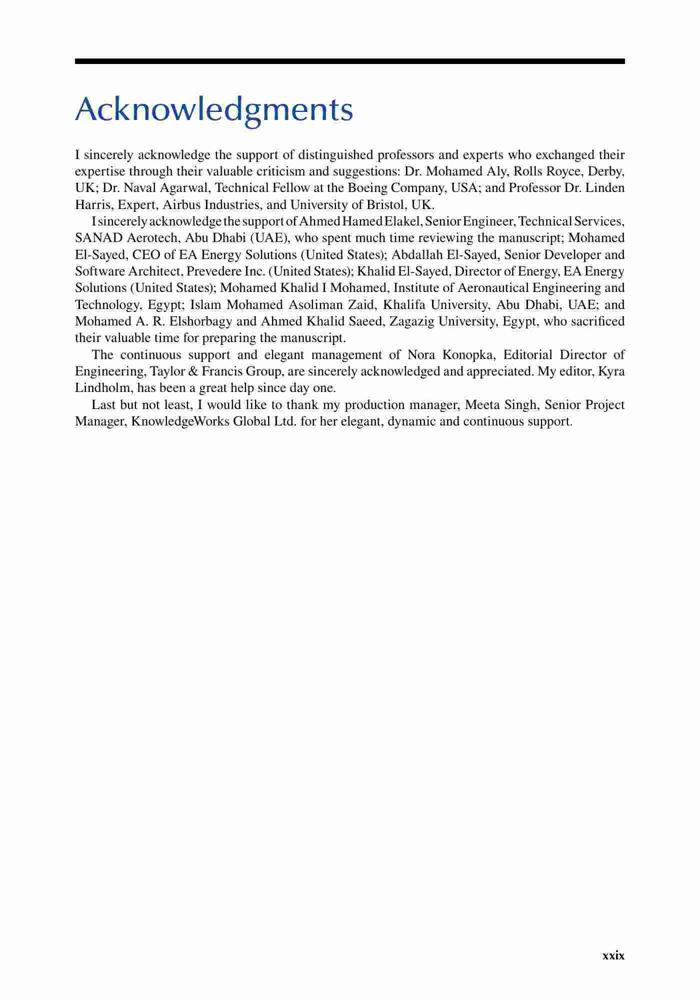 Acknowledgments

I sincerely acknowledge the support of distinguished professors and experts who exchanged their expertise through their valuable criticism and suggestions: Dr. Mohamed Aly, Rolls Royce, Derby, UK; Dr. Naval Agarwal, Technical Fellow at the Boeing Company, USA; and Professor Dr. Linden Harris, Expert, Airbus Industries, and University of Bristol, UK.

I sincerely acknowledge the support of Ahmed Hamed Elakel, Senior Engineer, Technical Services, SANAD Aerotech, Abu Dhabi (UAE), who spent much time reviewing the manuscript; Mohamed El-Sayed, CEO of EA Energy Solutions (United States); Abdallah El-Sayed, Senior Developer and Software Architect, Prevedere Inc. (United States); Khalid El-Sayed, Director of Energy, EA Energy Solutions (United States); Mohamed Khalid I Mohamed, Institute of Aeronautical Engineering and Technology, Egypt; Islam Mohamed Asoliman Zaid, Khalifa University, Abu Dhabi, UAE; and Mohamed A. R. Elshorbagy and Ahmed Khalid Saeed, Zagazig University, Egypt, who sacrificed their valuable time for preparing the manuscript.

The continuous support and elegant management of Nora Konopka, Editorial Director of Engineering, Taylor & Francis Group, are sincerely acknowledged and appreciated. My editor, Kyra Lindholm, has been a great help since day one.

Last but not least, I would like to thank my production manager, Meeta Singh, Senior Project Manager, KnowledgeWorks Global Ltd. for her elegant, dynamic and continuous support.

xxix